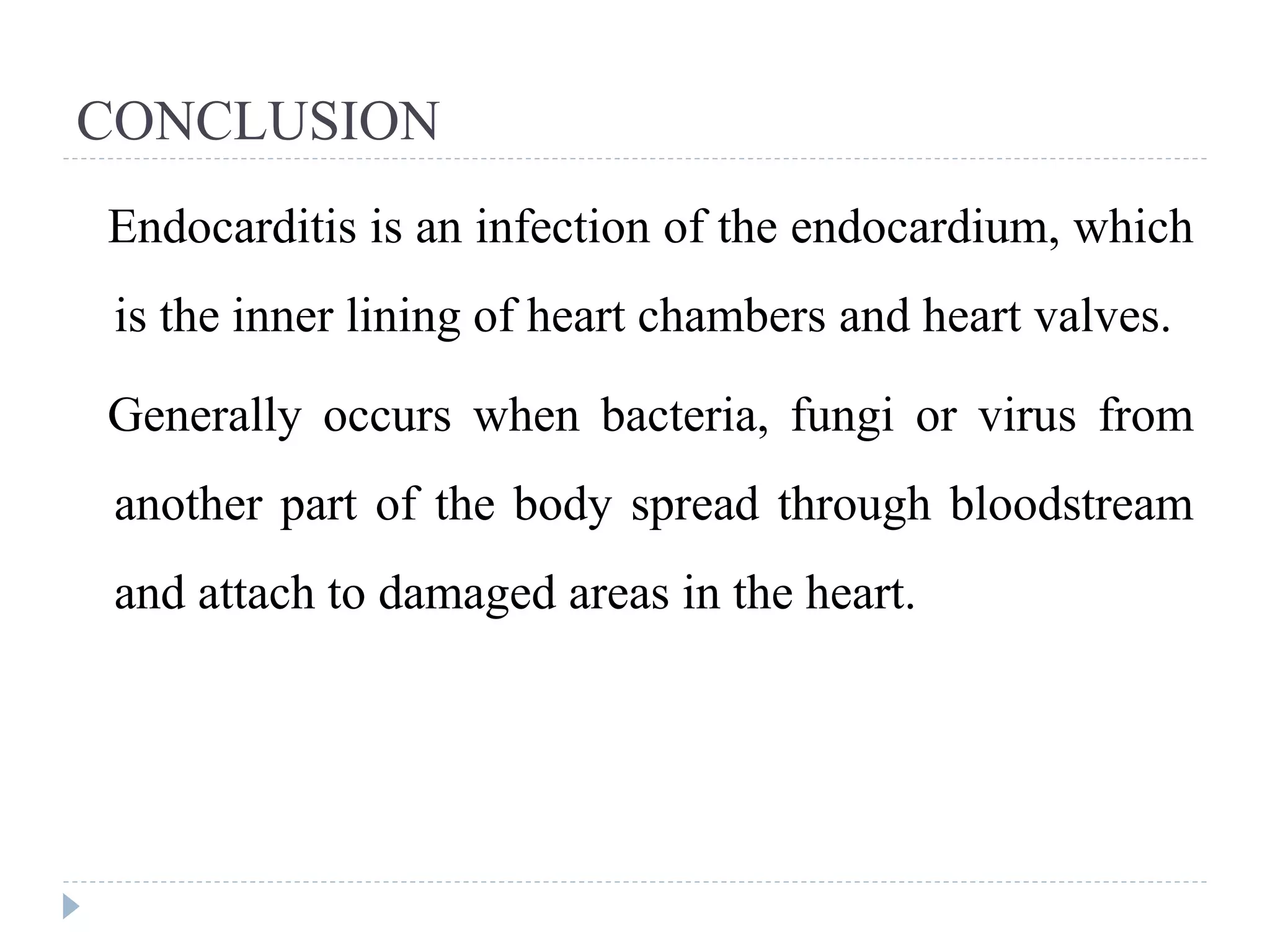 CONCLUSION

Endocarditis is an infection of the endocardium, which is the inner lining of heart chambers and heart valves.

Generally occurs when bacteria, fungi or virus from another part of the body spread through bloodstream and attach to damaged areas in the heart.